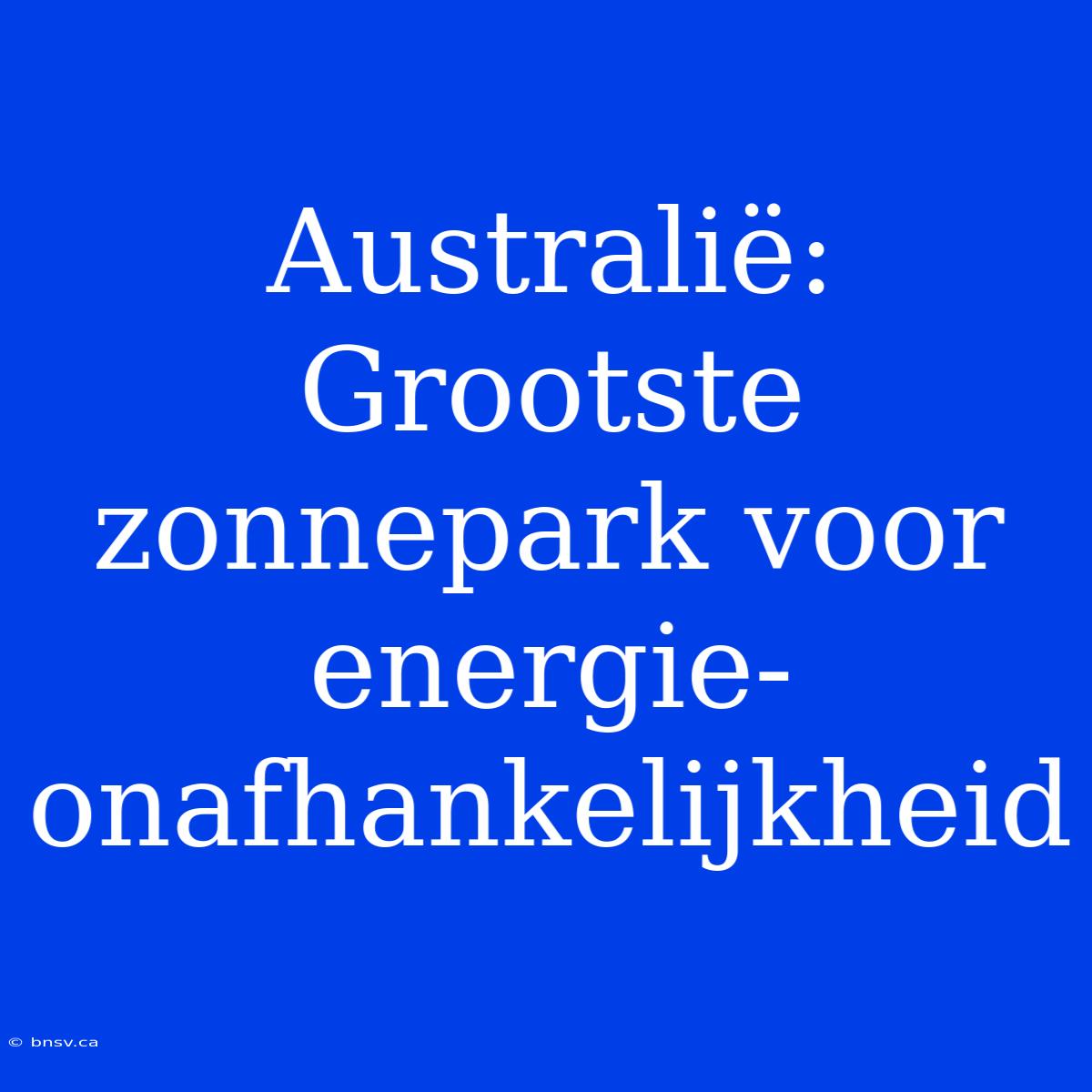 Australië: Grootste zonnepark voor energie-onafhankelijkheid

© bnsv.ca